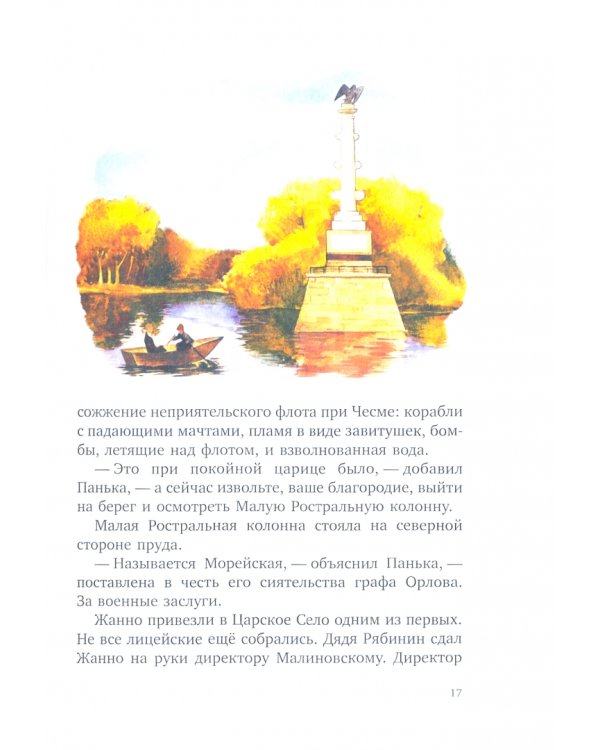 сожжение неприятельского флота при Чесме: корабли с падающими мачтами, пламя в виде завитушек, бомбы, летящие над флотом, и взволнованная вода.

— Это при покойной царице было, — добавил Панька, — а сейчас извольте, ваше благородие, выйти на берег и осмотреть Малую Ростральную колонну.

Малая Ростральная колонна стояла на северной стороне пруда.

— Называется Морейская, — объяснил Панька, — поставлена в честь его сиятельства графа Орлова. За военные заслуги.

Жанно привезли в Царское Село одним из первых. Не все лицейские ещё собрались. Дядя Рябинин сдал Жанно на руки директору Малиновскому. Директор

17